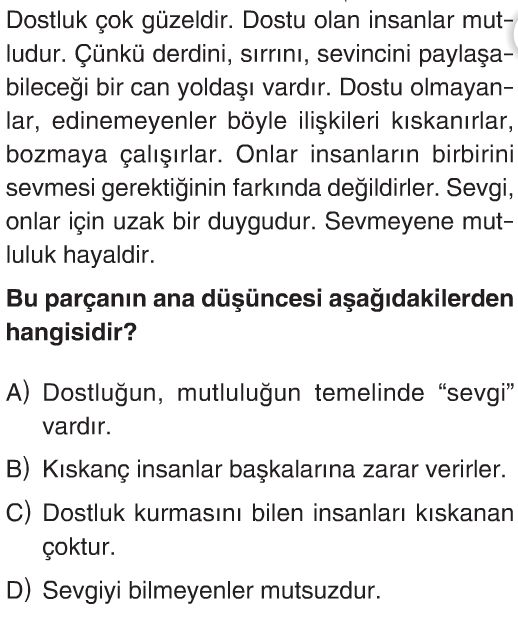 Dostluk çok güzeldir. Dostu olan insanlar mutludur. Çünkü derdini, sırrını, sevincini paylaşabileceği bir can yoldaşı vardır. Dostu olmayanlar, edinemeyenler böyle ilişkileri kıskanırlar, bozmaya çalışırlar. Onlar insanların birbirini sevmesi gerektiğinin farkında değildirler. Sevgi, onlar için uzak bir duygudur. Sevmeyene mutluluk hayaldir.

**Bu parçanın ana düşüncesi aşağıdakilerden hangisidir?**

A) Dostluğun, mutluluğun temelinde “sevgi” vardır.

B) Kıskanç insanlar başkalarına zarar verirler.

C) Dostluk kurmasını bilen insanları kıskanan çoktur.

D) Sevgiyi bilmeyenler mutsuzdur.